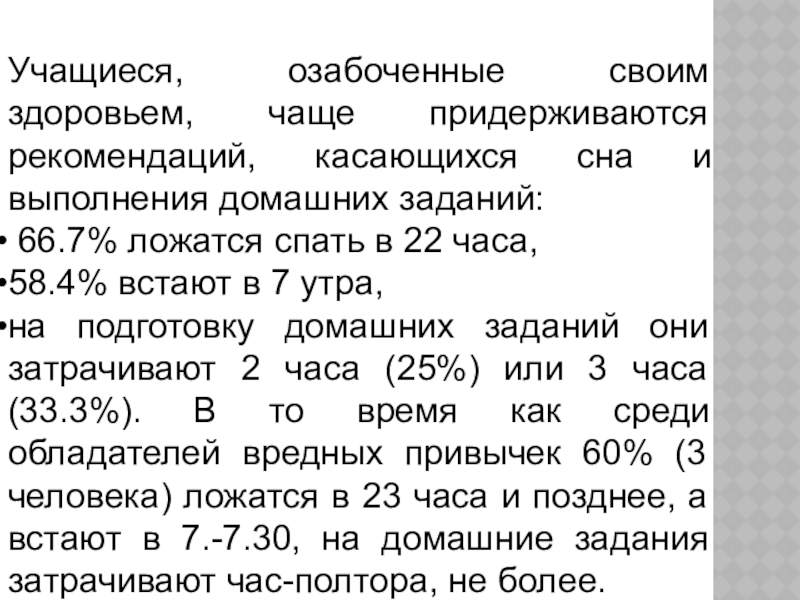 Учащиеся, озабоченные своим здоровьем, чаще придерживаются рекомендаций, касающихся сна и выполнения домашних заданий:

• 66.7% ложатся спать в 22 часа,

• 58.4% встают в 7 утра,

• на подготовку домашних заданий они затрачивают 2 часа (25%) или 3 часа (33.3%). В то время как среди обладателей вредных привычек 60% (3 человека) ложатся в 23 часа и позднее, а встают в 7.-7.30, на домашние задания затрачивают час-полтора, не более.